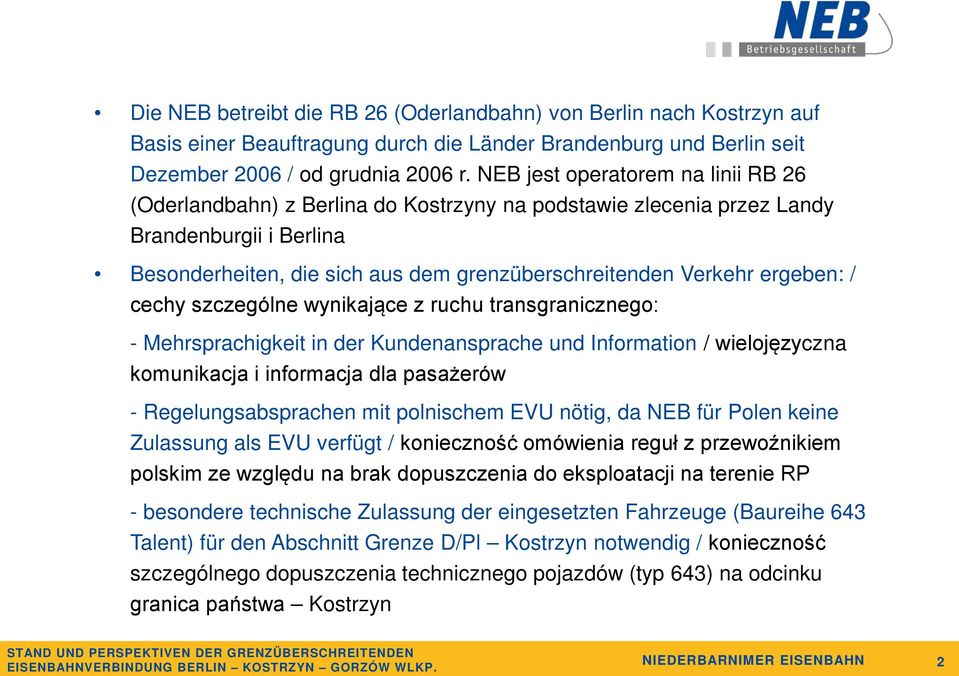 NEB
Betriebsgesellschaft

• Die NEB betreibt die RB 26 (Oderlandbahn) von Berlin nach Kostrzyn auf Basis einer Beauftragung durch die Länder Brandenburg und Berlin seit Dezember 2006 / od grudnia 2006 r. NEB jest operatorem na linii RB 26 (Oderlandbahn) z Berlina do Kostrzyny na podstawie zlecenia przez Landy Brandenburgii i Berlina

• Besonderheiten, die sich aus dem grenzüberschreitenden Verkehr ergeben: / cechy szczególne wynikające z ruchu transgranicznego:

- Mehrsprachigkeit in der Kundenansprache und Information / wielojęzyczna komunikacja i informacja dla pasażerów

- Regelungsabsprachen mit polnischem EVU nötig, da NEB für Polen keine Zulassung als EVU verfügt / konieczność omówienia reguł z przewoźnikiem polskim ze względu na brak dopuszczenia do eksploatacji na terenie RP

- besondere technische Zulassung der eingesetzten Fahrzeuge (Baureihe 643 Talent) für den Abschnitt Grenze D/Pl – Kostrzyn notwendig / konieczność szczególnego dopuszczenia technicznego pojazdów (typ 643) na odcinku granica państwa – Kostrzyn

STAND UND PERSPEKTIVEN DER GRENZÜBERSCHREITENDEN EISENBAHNVERBINDUNG BERLIN – KOSTRZYN – GORZÓW WLKP.
NIEDERBARNIMER EISENBAHN 2